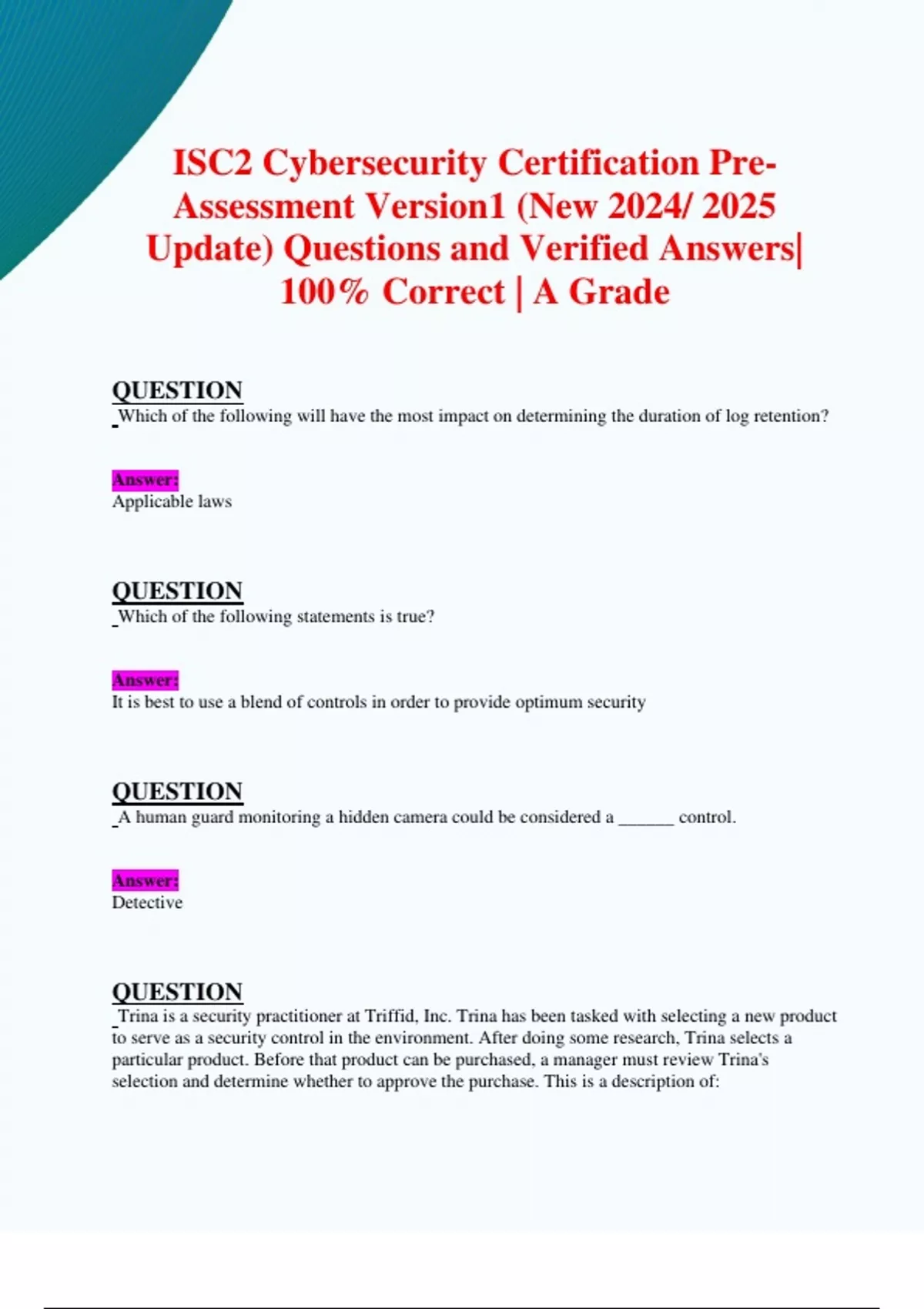 ISC2 Cybersecurity Certification Pre-Assessment Version1 (New 2024/ 2025 Update) Questions and Verified Answers| 100% Correct | A Grade

QUESTION
Which of the following will have the most impact on determining the duration of log retention?

Answer:
Applicable laws

QUESTION
Which of the following statements is true?

Answer:
It is best to use a blend of controls in order to provide optimum security

QUESTION
A human guard monitoring a hidden camera could be considered a ______ control.

Answer:
Detective

QUESTION
Trina is a security practitioner at Triffid, Inc. Trina has been tasked with selecting a new product to serve as a security control in the environment. After doing some research, Trina selects a particular product. Before that product can be purchased, a manager must review Trina's selection and determine whether to approve the purchase. This is a description of: